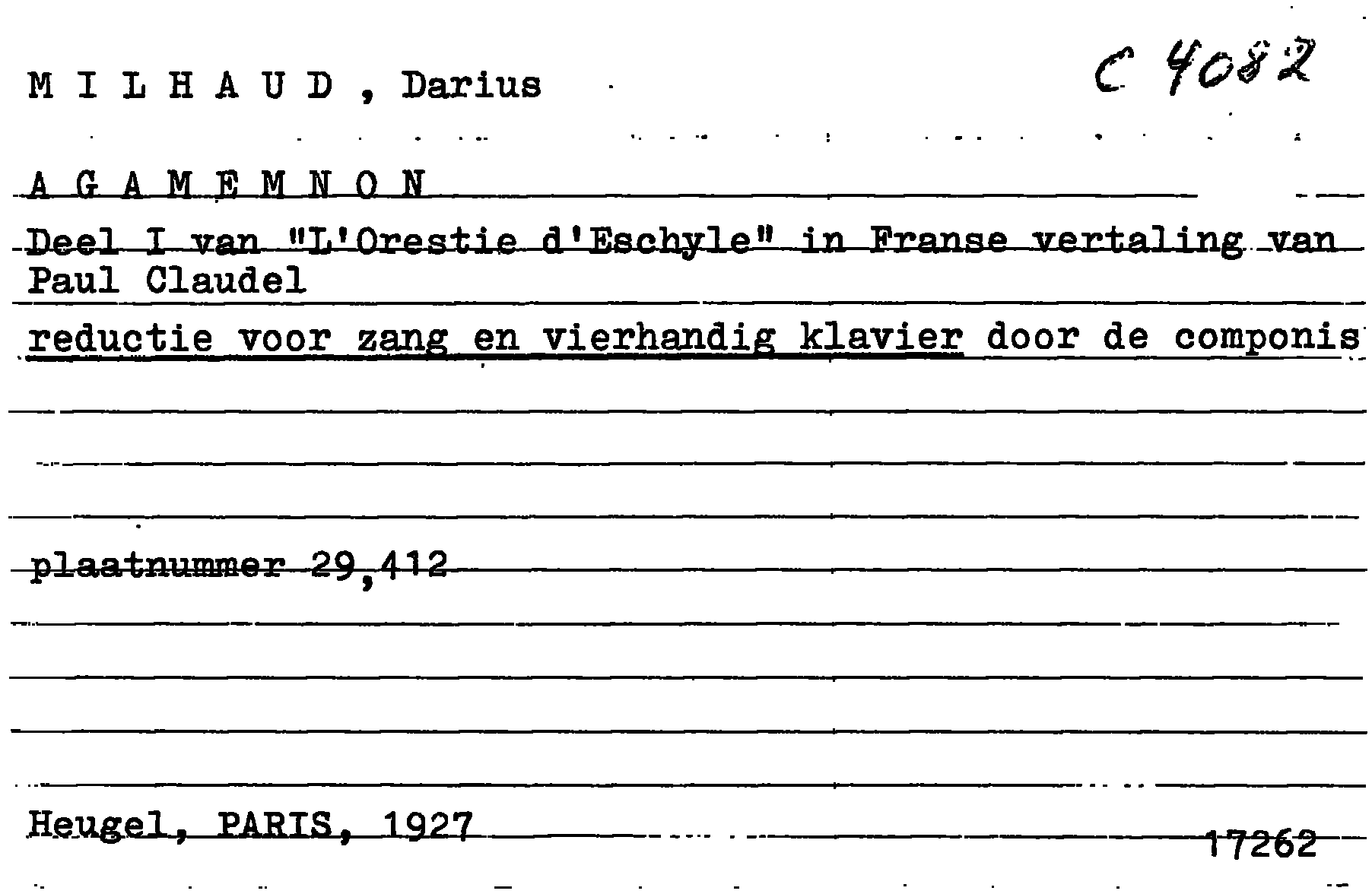 M I L H A U D , Darius

C 4082

A G A M E M N O N

Deel I van "L'Orestie d'Eschyle" in Franse vertaling van Paul Claudel

reductie voor zang en vierhandig klavier door de componis

plaatnummer 29,412

Heugel, PARIS, 1927

17262